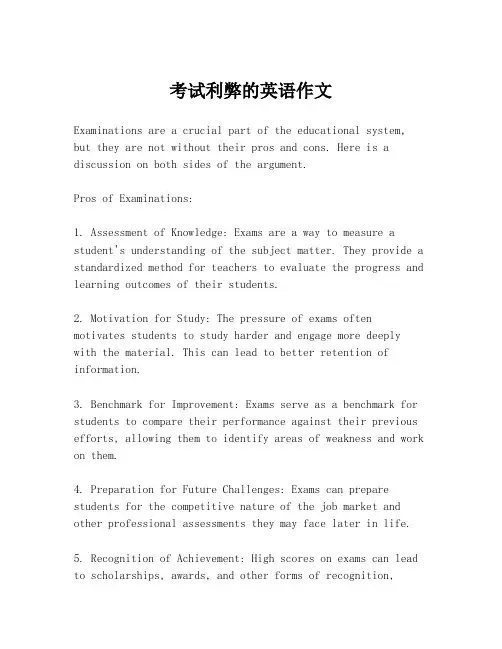 考试利弊的英语作文

Examinations are a crucial part of the educational system, but they are not without their pros and cons. Here is a discussion on both sides of the argument.

Pros of Examinations:

1. Assessment of Knowledge: Exams are a way to measure a student's understanding of the subject matter. They provide a standardized method for teachers to evaluate the progress and learning outcomes of their students.

2. Motivation for Study: The pressure of exams often motivates students to study harder and engage more deeply with the material. This can lead to better retention of information.

3. Benchmark for Improvement: Exams serve as a benchmark for students to compare their performance against their previous efforts, allowing them to identify areas of weakness and work on them.

4. Preparation for Future Challenges: Exams can prepare students for the competitive nature of the job market and other professional assessments they may face later in life.

5. Recognition of Achievement: High scores on exams can lead to scholarships, awards, and other forms of recognition,